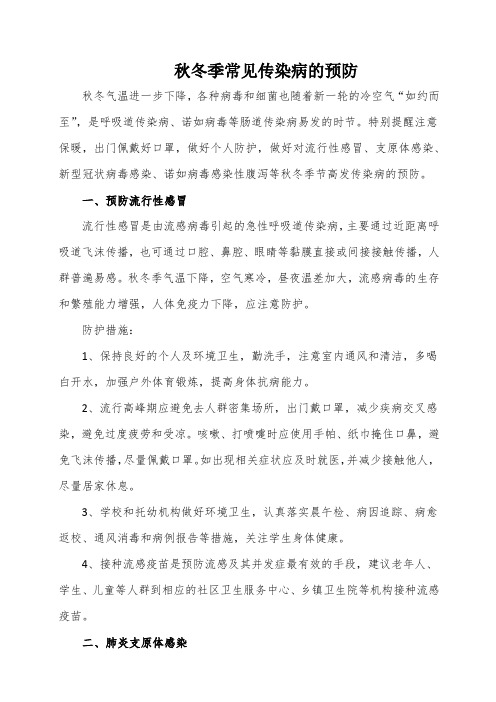 秋冬季常见传染病的预防

秋冬气温进一步下降，各种病毒和细菌也随着新一轮的冷空气“如约而至”，是呼吸道传染病、诺如病毒等肠道传染病易发的时节。特别提醒注意保暖，出门佩戴好口罩，做好个人防护，做好对流行性感冒、支原体感染、新型冠状病毒感染、诺如病毒感染性腹泻等秋冬季节高发传染病的预防。

一、预防流行性感冒

流行性感冒是由流感病毒引起的急性呼吸道传染病，主要通过近距离呼吸道飞沫传播，也可通过口腔、鼻腔、眼睛等黏膜直接或间接接触传播，人群普遍易感。秋冬季气温下降，空气寒冷，昼夜温差加大，流感病毒的生存和繁殖能力增强，人体免疫力下降，应注意防护。

防护措施：

1、保持良好的个人及环境卫生，勤洗手，注意室内通风和清洁，多喝白开水，加强户外体育锻炼，提高身体抗病能力。

2、流行高峰期应避免去人群密集场所，出门戴口罩，减少疾病交叉感染，避免过度疲劳和受凉。咳嗽、打喷嚏时应使用手帕、纸巾掩住口鼻，避免飞沫传播，尽量佩戴口罩。如出现相关症状应及时就医，并减少接触他人，尽量居家休息。

3、学校和托幼机构做好环境卫生，认真落实晨午检、病因追踪、病愈返校、通风消毒和病例报告等措施，关注学生身体健康。

4、接种流感疫苗是预防流感及其并发症最有效的手段，建议老年人、学生、儿童等人群到相应的社区卫生服务中心、乡镇卫生院等机构接种流感疫苗。

二、肺炎支原体感染